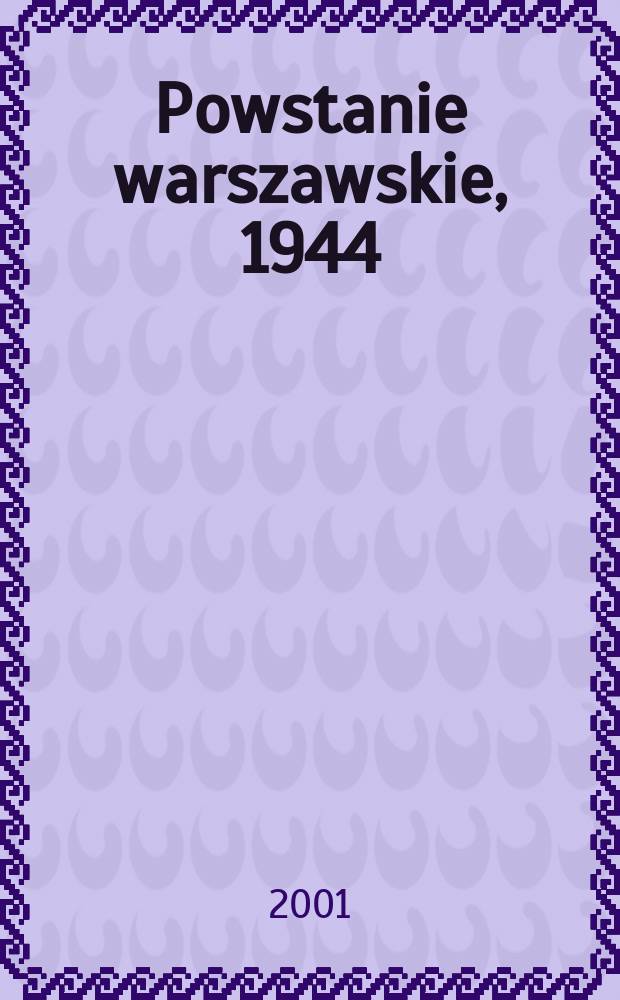 Powstanie warszawskie, 1944

2001